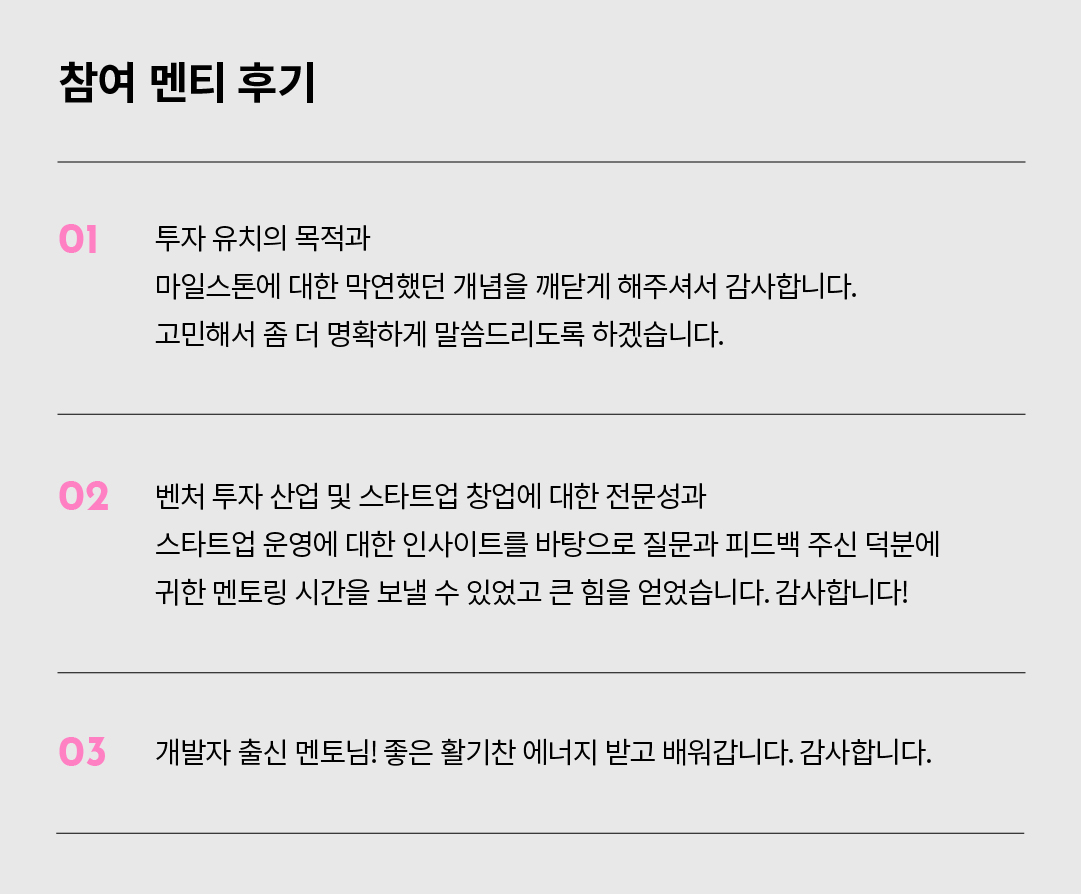 참여 멘티 후기

01

투자 유치의 목적과
마일스톤에 대한 막연했던 개념을 깨닫게 해주셔서 감사합니다.
고민해서 좀 더 명확하게 말씀드리도록 하겠습니다.

02

벤처 투자 산업 및 스타트업 창업에 대한 전문성과
스타트업 운영에 대한 인사이트를 바탕으로 질문과 피드백 주신 덕분에
귀한 멘토링 시간을 보낼 수 있었고 큰 힘을 얻었습니다. 감사합니다!

03

개발자 출신 멘토님! 좋은 활기찬 에너지 받고 배워갑니다. 감사합니다.